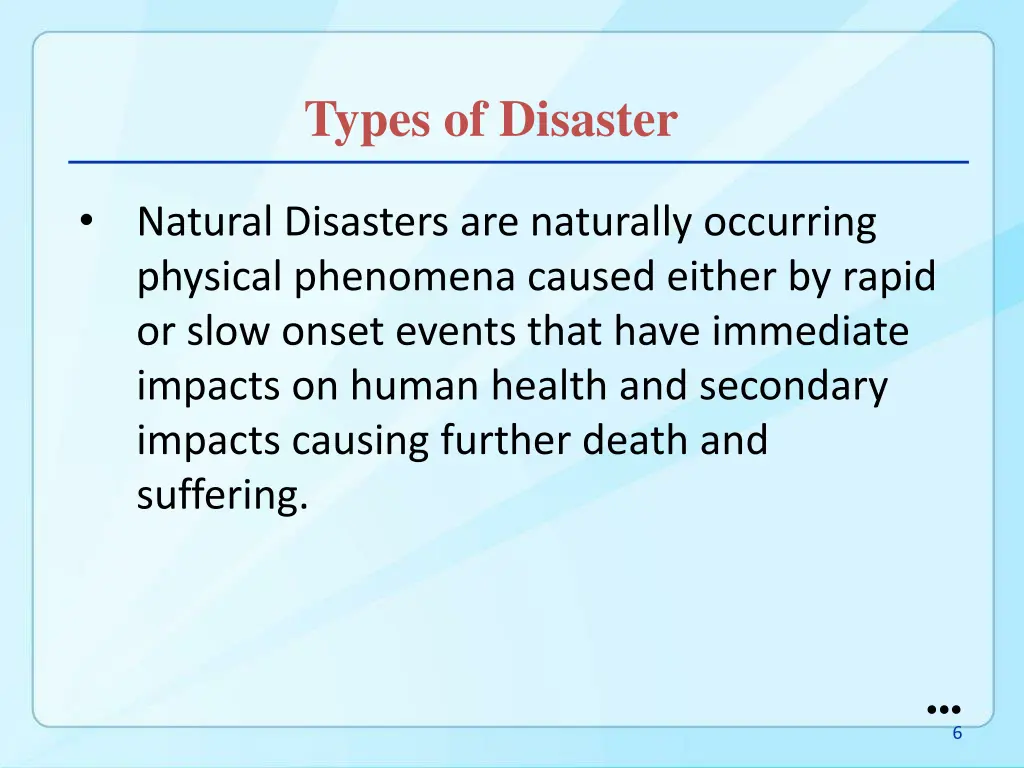 Types of Disaster

• Natural Disasters are naturally occurring physical phenomena caused either by rapid or slow onset events that have immediate impacts on human health and secondary impacts causing further death and suffering.

6